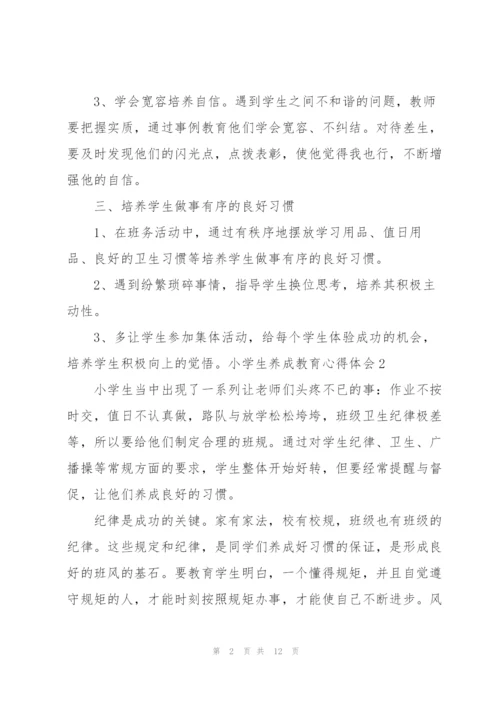 3、学会宽容培养自信。遇到学生之间不和谐的问题，教师要把握实质，通过事例教育他们学会宽容、不纠结。对待差生，要及时发现他们的闪光点，点拨表彰，使他觉得我也行，不断增强他的自信。

三、培养学生做事有序的良好习惯

1、在班务活动中，通过有秩序地摆放学习用品、值日用品、良好的卫生习惯等培养学生做事有序的良好习惯。

2、遇到纷繁琐碎事情，指导学生换位思考，培养其积极主动性。

3、多让学生参加集体活动，给每个学生体验成功的机会，培养学生积极向上的觉悟。小学生养成教育心得体会2

小学生当中出现了一系列让老师们头疼不已的事：作业不按时交，值日不认真做，路队与放学松松垮垮，班级卫生纪律极差等，所以要给他们制定合理的班规。通过对学生纪律、卫生、广播操等常规方面的要求，学生整体开始好转，但要经常提醒与督促，让他们养成良好的习惯。

纪律是成功的关键。家有家法，校有校规，班级也有班级的纪律。这些规定和纪律，是同学们养成好习惯的保证，是形成良好的班风的基石。要教育学生明白，一个懂得规矩，并且自觉遵守规矩的人，才能时刻按照规矩办事，才能使自己不断进步。风

第 2 页 共 12 页